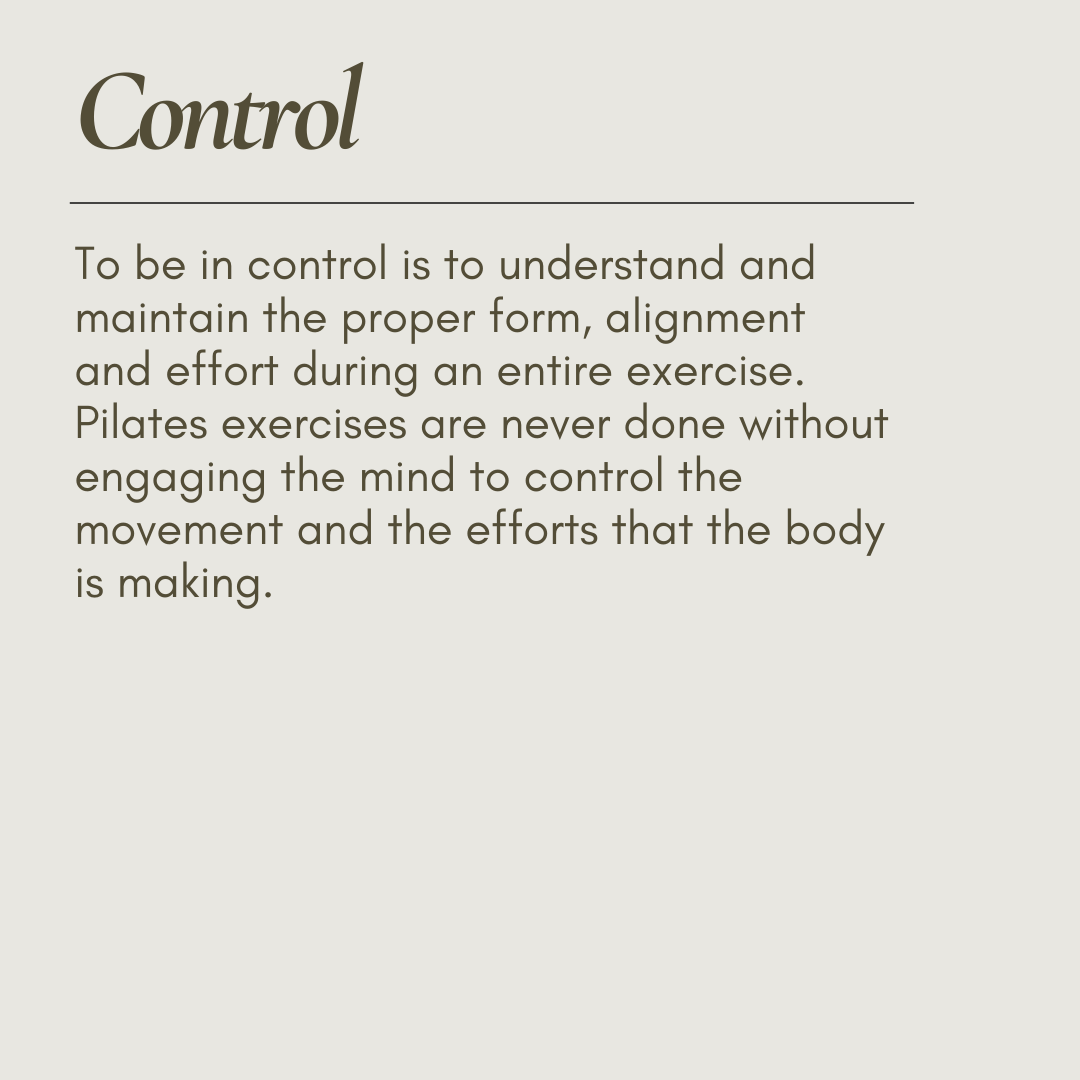 Control

To be in control is to understand and maintain the proper form, alignment and effort during an entire exercise. Pilates exercises are never done without engaging the mind to control the movement and the efforts that the body is making.